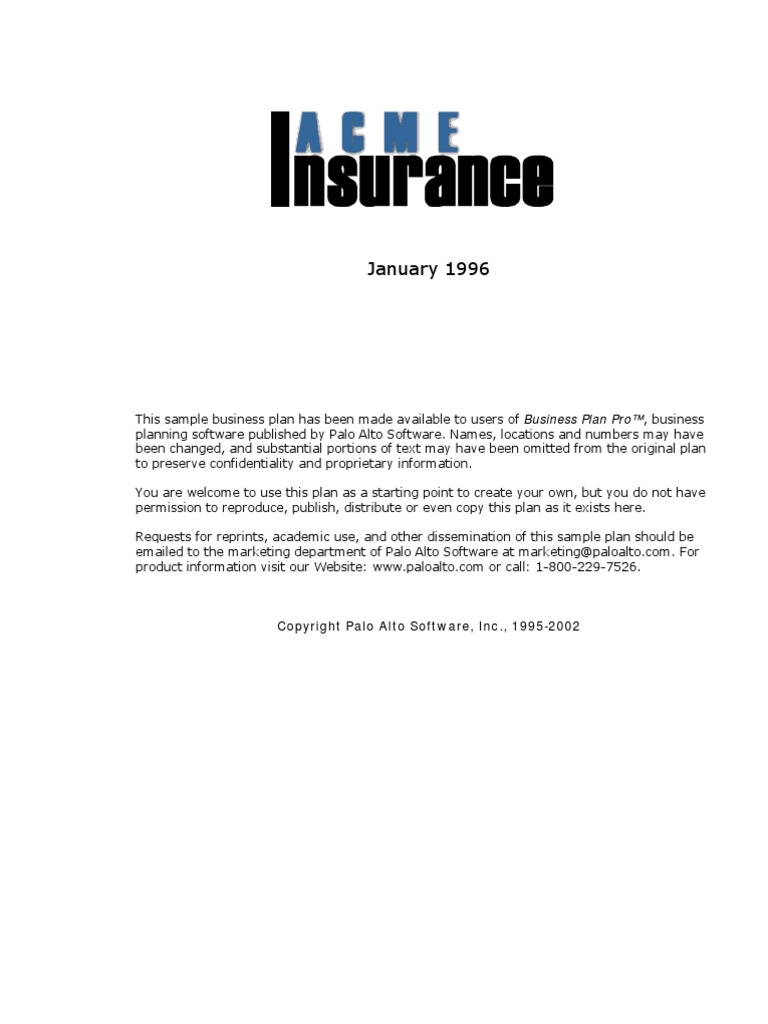 ACME
Insurance

January 1996

This sample business plan has been made available to users of Business Plan Pro™, business planning software published by Palo Alto Software. Names, locations and numbers may have been changed, and substantial portions of text may have been omitted from the original plan to preserve confidentiality and proprietary information.

You are welcome to use this plan as a starting point to create your own, but you do not have permission to reproduce, publish, distribute or even copy this plan as it exists here.

Requests for reprints, academic use, and other dissemination of this sample plan should be emailed to the marketing department of Palo Alto Software at marketing@paloalto.com. For product information visit our Website: www.paloalto.com or call: 1-800-229-7526.

Copyright Palo Alto Software, Inc., 1995-2002